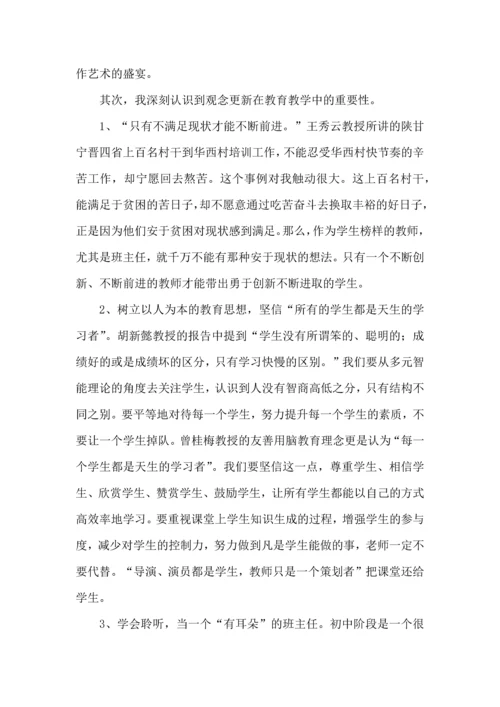 作艺术的盛宴。

其次，我深刻认识到观念更新在教育教学中的重要性。

1、“只有不满足现状才能不断前进。”王秀云教授所讲的陕甘宁晋四省上百名村干到华西村培训工作，不能忍受华西村快节奏的辛苦工作，却宁愿回去熬苦。这个事例对我触动很大。这上百名村干，能满足于贫困的苦日子，却不愿意通过吃苦奋斗去换取丰裕的好日子，正是因为他们安于贫困对现状感到满足。那么，作为学生榜样的教师，尤其是班主任，就千万不能有那种安于现状的想法。只有一个不断创新、不断前进的教师才能带出勇于创新不断进取的学生。

2、树立以人为本的教育思想，坚信“所有的学生都是天生的学习者”。胡新懿教授的报告中提到“学生没有所谓笨的、聪明的；成绩好的或是成绩坏的区分，只有学习快慢的区别。”我们要从多元智能理论的角度去关注学生，认识到人没有智商高低之分，只有结构不同之别。要平等地对待每一个学生，努力提升每一个学生的素质，不要让一个学生掉队。曾桂梅教授的友善用脑教育理念更是认为“每一个学生都是天生的学习者”。我们要坚信这一点，尊重学生、相信学生、欣赏学生、赞赏学生、鼓励学生，让所有学生都能以自己的方式高效率地学习。要重视课堂上学生知识生成的过程，增强学生的参与度，减少对学生的控制力，努力做到凡是学生能做的事，老师一定不要代替。“导演、演员都是学生，教师只是一个策划者”把课堂还给学生。

3、学会聆听，当一个“有耳朵”的班主任。初中阶段是一个很